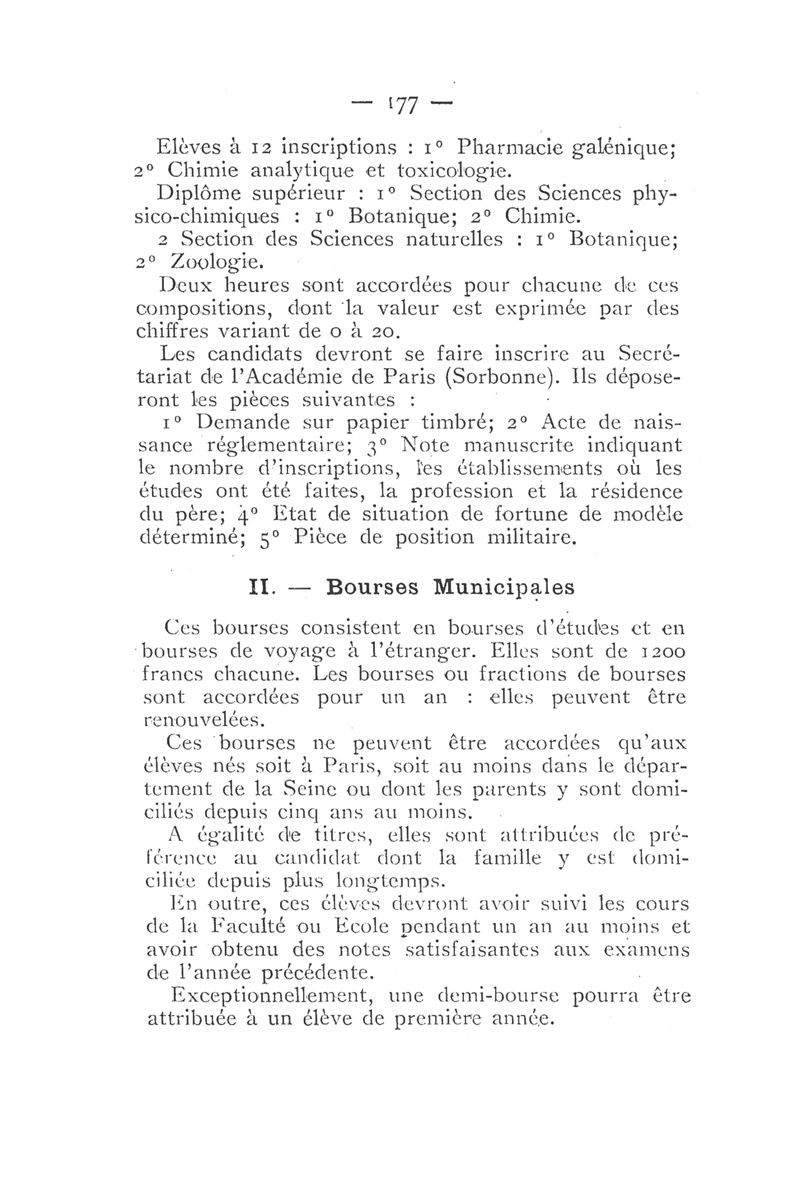 — 177 —

Elèves à 12 inscriptions : 1° Pharmacie galénique; 2° Chimie analytique et toxicologie.

Diplôme supérieur : 1° Section des Sciences physico-chimiques : 1° Botanique; 2° Chimie.

2 Section des Sciences naturelles : 1° Botanique; 2° Zoologie.

Deux heures sont accordées pour chacune de ces compositions, dont la valeur est exprimée par des chiffres variant de 0 à 20.

Les candidats devront se faire inscrire au Secrétariat de l'Académie de Paris (Sorbonne). Ils déposeront les pièces suivantes :

1° Demande sur papier timbré; 2° Acte de naissance réglementaire; 3° Note manuscrite indiquant le nombre d'inscriptions, les établissements où les études ont été faites, la profession et la résidence du père; 4° Etat de situation de fortune de modèle déterminé; 5° Pièce de position militaire.

II. — Bourses Municipales

Ces bourses consistent en bourses d'études et en bourses de voyage à l'étranger. Elles sont de 1200 francs chacune. Les bourses ou fractions de bourses sont accordées pour un an : elles peuvent être renouvelées.

Ces bourses ne peuvent être accordées qu'aux élèves nés soit à Paris, soit au moins dans le département de la Seine ou dont les parents y sont domiciliés depuis cinq ans au moins.

A égalité de titres, elles sont attribuées de préférence au candidat dont la famille y est domiciliée depuis plus longtemps.

En outre, ces élèves devront avoir suivi les cours de la Faculté ou Ecole pendant un an au moins et avoir obtenu des notes satisfaisantes aux examens de l'année précédente.

Exceptionnellement, une demi-bourse pourra être attribuée à un élève de première année.